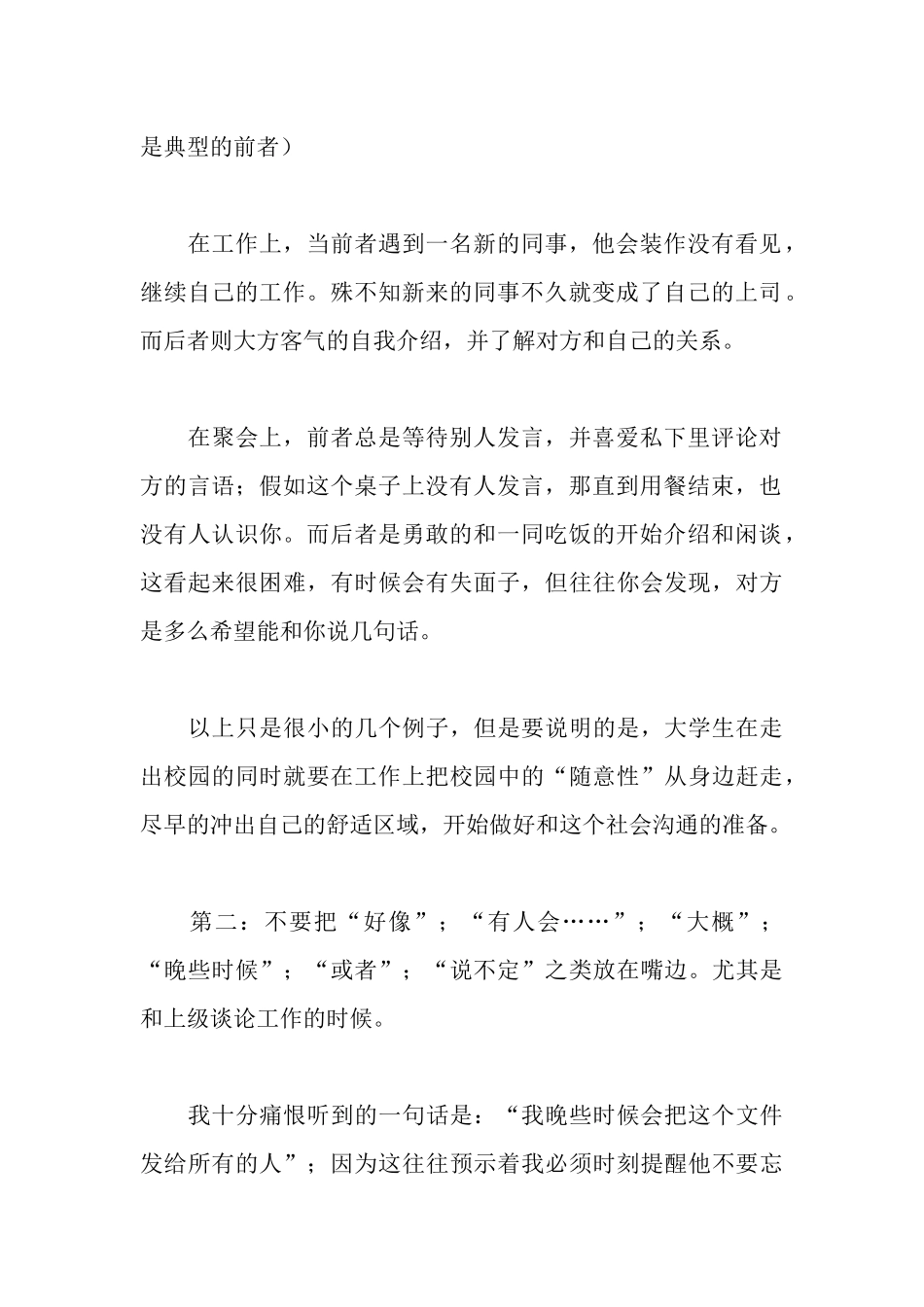 是典型的前者）

在工作上，当前者遇到一名新的同事，他会装作没有看见，继续自己的工作。殊不知新来的同事不久就变成了自己的上司。而后者则大方客气的自我介绍，并了解对方和自己的关系。

在聚会上，前者总是等待别人发言，并喜爱私下里评论对方的言语；假如这个桌子上没有人发言，那直到用餐结束，也没有人认识你。而后者是勇敢的和一同吃饭的开始介绍和闲谈，这看起来很困难，有时候会有失面子，但往往你会发现，对方是多么希望能和你说几句话。

以上只是很小的几个例子，但是要说明的是，大学生在走出校园的同时就要在工作上把校园中的“随意性”从身边赶走，尽早的冲出自己的舒适区域，开始做好和这个社会沟通的准备。

第二：不要把“好像”；“有人会……”；“大概”；“晚些时候”；“或者”；“说不定”之类放在嘴边。尤其是和上级谈论工作的时候。

我十分痛恨听到的一句话是：“我晚些时候会把这个文件发给所有的人”；因为这往往预示着我必须时刻提醒他不要忘